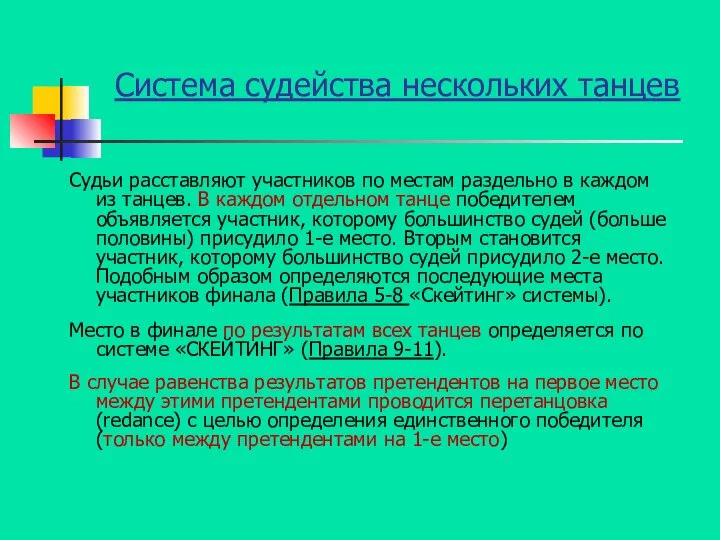 Система судейства нескольких танцев

Судьи расставляют участников по местам раздельно в каждом из танцев. В каждом отдельном танце победителем объявляется участник, которому большинство судей (больше половины) присудило 1-е место. Вторым становится участник, которому большинство судей присудило 2-е место. Подобным образом определяются последующие места участников финала (Правила 5-8 «Скейтинг» системы).

Место в финале по результатам всех танцев определяется по системе «СКЕЙТИНГ» (Правила 9-11).

В случае равенства результатов претендентов на первое место между этими претендентами проводится перетанцовка (redance) с целью определения единственного победителя (только между претендентами на 1-е место)